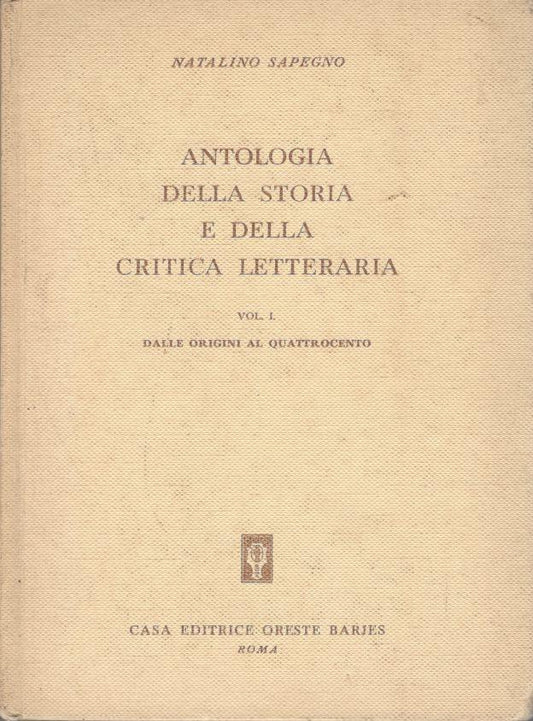 NATALINO SAPEGNO

ANTOLOGIA
DELLA STORIA
E DELLA
CRITICA LETTERARIA

VOL. I.

DALLE ORIGINI AL QUATTROCENTO

CASA EDITRICE ORESTE BARJES
ROMA